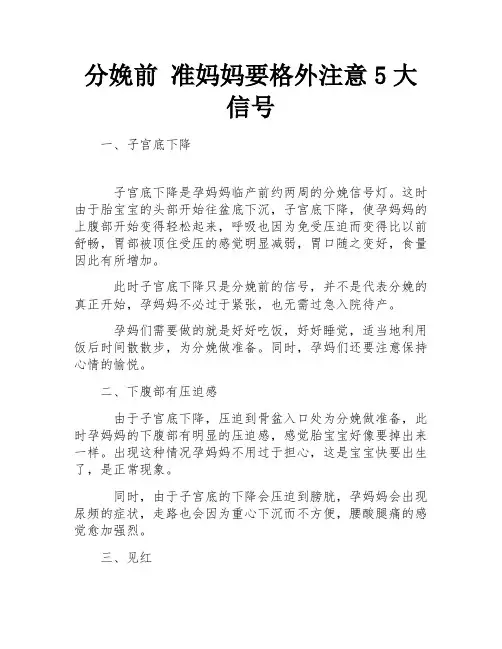 分娩前 准妈妈要格外注意 5 大信号

一、子宫底下降

子宫底下降是孕妈妈临产前约两周的分娩信号灯。这时由于胎宝宝的头部开始往盆底下沉，子宫底下降，使孕妈妈的上腹部开始变得轻松起来，呼吸也因为免受压迫而变得比以前舒畅，胃部被顶住受压的感觉明显减弱，胃口随之变好，食量因此有所增加。

此时子宫底下降只是分娩前的信号，并不是代表分娩的真正开始，孕妈妈不必过于紧张，也无需过急入院待产。

孕妈们需要做的就是好好吃饭，好好睡觉，适当地利用饭后时间散散步，为分娩做准备。同时，孕妈们还要注意保持心情的愉悦。

二、下腹部有压迫感

由于子宫底下降，压迫到骨盆入口处为分娩做准备，此时孕妈妈的下腹部有明显的压迫感，感觉胎宝宝好像要掉出来一样。出现这种情况孕妈妈不用过于担心，这是宝宝快要出生了，是正常现象。

同时，由于子宫底的下降会压迫到膀胱，孕妈妈会出现尿频的症状，走路也会因为重心下沉而不方便，腰酸腿痛的感觉愈加强烈。

三、见红